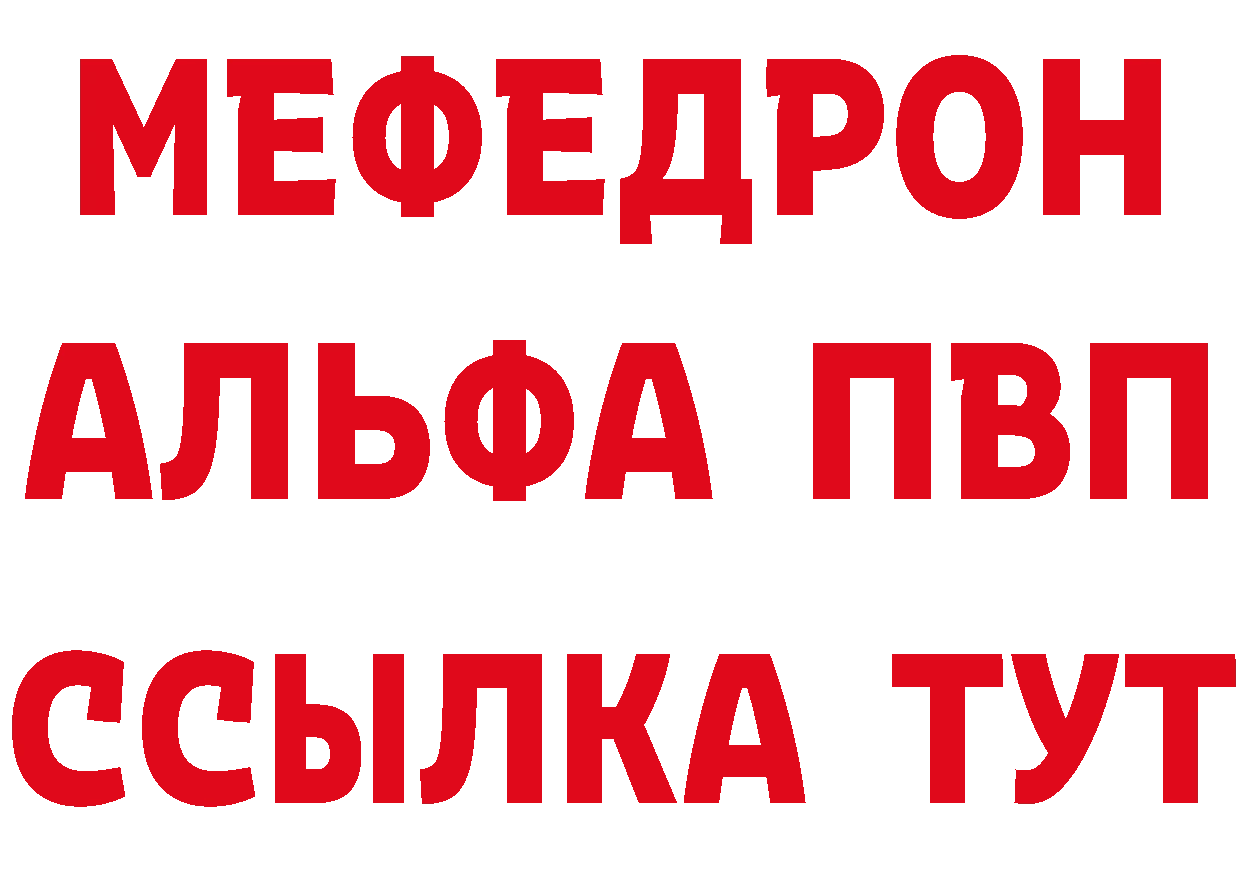 МЕФЕДРОН
АЛЬФА ПВП
ССЫЛКА ТУТ